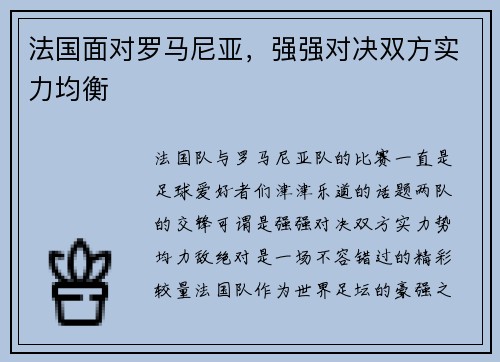 法国面对罗马尼亚，强强对决双方实力均衡

法国队与罗马尼亚队的比赛一直是足球爱好者们津津乐道的话题两队的交锋可谓是强强对决双方实力势均力敌绝对是一场不容错过的精彩较量法国队作为世界足坛的豪强之